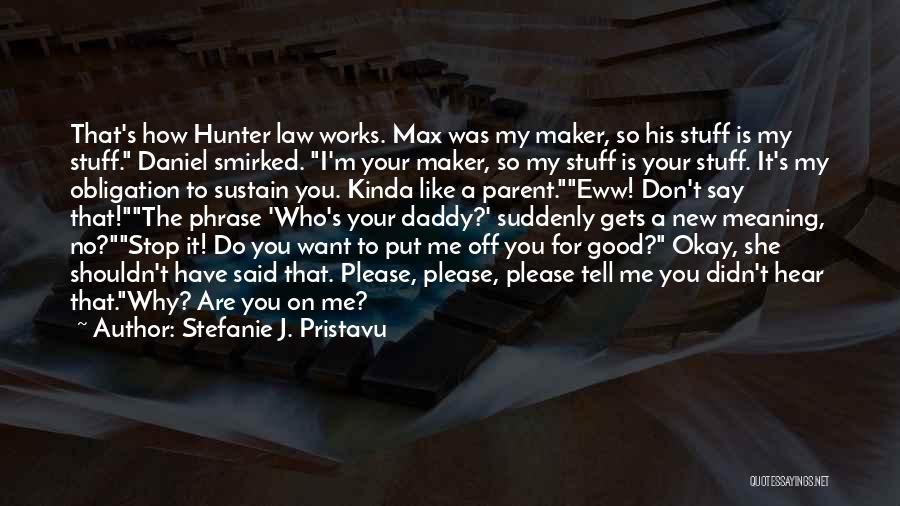 That's how Hunter law works. Max was my maker, so his stuff is my stuff." Daniel smirked. "I'm your maker, so my stuff is your stuff. It's my obligation to sustain you. Kinda like a parent.""Eww! Don't say that!""The phrase 'Who's your daddy?' suddenly gets a new meaning, no?""Stop it! Do you want to put me off you for good?" Okay, she shouldn't have said that. Please, please, please tell me you didn't hear that."Why? Are you on me?

~ Author: Stefanie J. Pristavu

QUOTESSAYINGS.NET